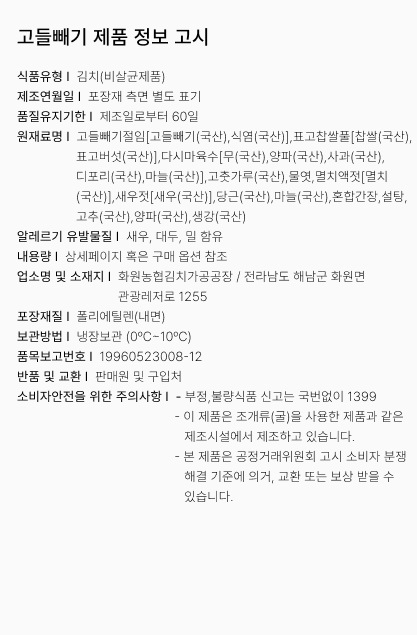 고들빼기 제품 정보 고시

식품유형 I 김치(비살균제품)

제조연월일 I 포장재 측면 별도 표기

품질유지기한 I 제조일로부터 60일

원재료명 I 고들빼기절임[고들빼기(국산),식염(국산)],표고찹쌀풀[찹쌀(국산),표고버섯(국산)],다시마육수[무(국산),양파(국산),사과(국산),디포리(국산),마늘(국산)],고춧가루(국산),물엿,멸치액젓[멸치(국산)],새우젓[새우(국산)],당근(국산),마늘(국산),혼합간장,설탕,고추(국산),양파(국산),생강(국산)

알레르기 유발물질 I 새우, 대두, 밀 함유

내용량 I 상세페이지 혹은 구매 옵션 참조

업소명 및 소재지 I 화원농협김치가공공장 / 전라남도 해남군 화원면 관광레저로 1255

포장재질 I 폴리에틸렌(내면)

보관방법 I 냉장보관 (0ºC~10ºC)

품목보고번호 I 19960523008-12

반품 및 교환 I 판매원 및 구입처

소비자안전을 위한 주의사항 I
- 부정,불량식품 신고는 국번없이 1399
- 이 제품은 조개류(굴)을 사용한 제품과 같은 제조시설에서 제조하고 있습니다.
- 본 제품은 공정거래위원회 고시 소비자 분쟁 해결 기준에 의거, 교환 또는 보상 받을 수 있습니다.